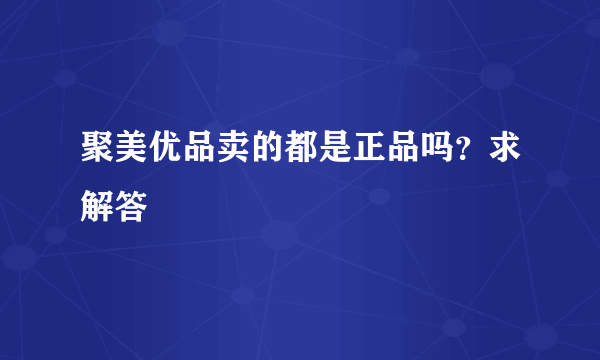 聚美优品卖的都是正品吗？求解答